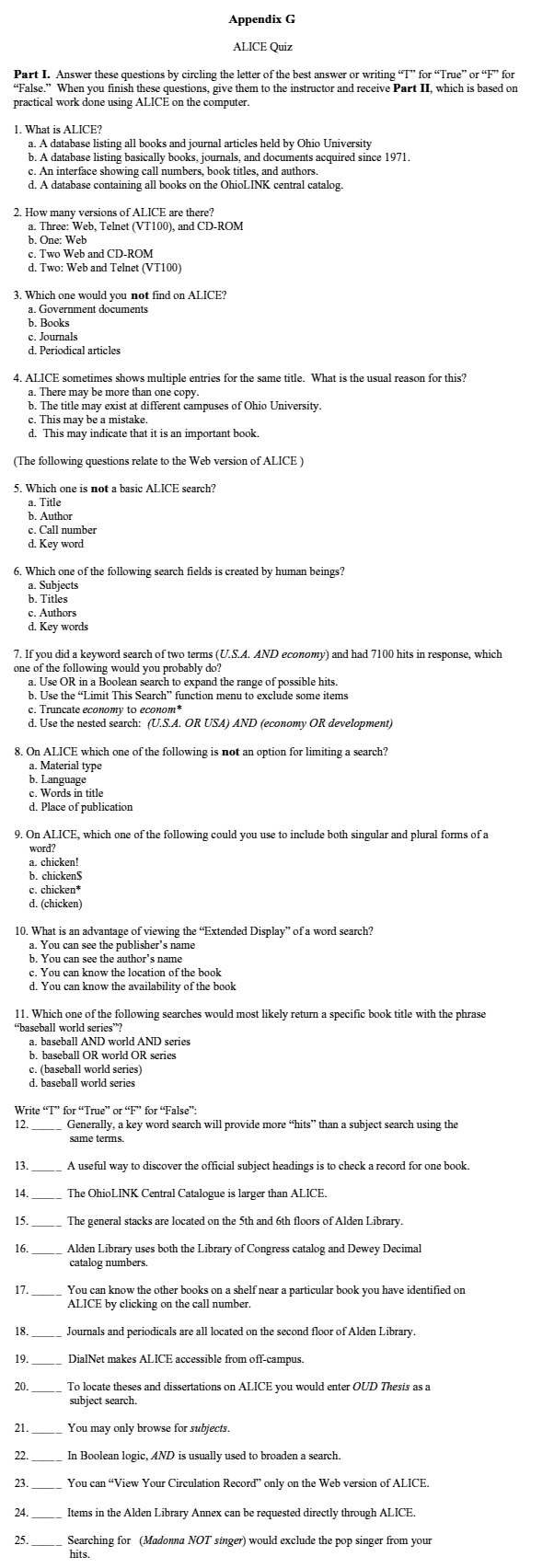 Appendix G

ALICE Quiz

Part I. Answer these questions by circling the letter of the best answer or writing "T" for "True" or "F" for "False." When you finish these questions, give them to the instructor and receive Part II, which is based on practical work done using ALICE on the computer.

1. What is ALICE?
a. A database listing all books and journal articles held by Ohio University
b. A database listing basically books, journals, and documents acquired since 1971.
c. An interface showing call numbers, book titles, and authors.
d. A database containing all books on the OhioLINK central catalog.

2. How many versions of ALICE are there?
a. Three: Web, Telnet (VT100), and CD-ROM
b. One: Web
c. Two Web and CD-ROM
d. Two: Web and Telnet (VT100)

3. Which one would you not find on ALICE?
a. Government documents
b. Books
c. Journals
d. Periodical articles

4. ALICE sometimes shows multiple entries for the same title. What is the usual reason for this?
a. There may be more than one copy.
b. The title may exist at different campuses of Ohio University.
c. This may be a mistake.
d. This may indicate that it is an important book.

(The following questions relate to the Web version of ALICE )

5. Which one is not a basic ALICE search?
a. Title
b. Author
c. Call number
d. Key word

6. Which one of the following search fields is created by human beings?
a. Subjects
b. Titles
c. Authors
d. Key words

7. If you did a keyword search of two terms (U.S.A. AND economy) and had 7100 hits in response, which one of the following would you probably do?
a. Use OR in a Boolean search to expand the range of possible hits.
b. Use the "Limit This Search" function menu to exclude some items
c. Truncate economy to econom*
d. Use the nested search: (U.S.A. OR USA) AND (economy OR development)

8. On ALICE which one of the following is not an option for limiting a search?
a. Material type
b. Language
c. Words in title
d. Place of publication

9. On ALICE, which one of the following could you use to include both singular and plural forms of a word?
a. chicken!
b. chicken$
c. chicken*
d. (chicken)

10. What is an advantage of viewing the "Extended Display" of a word search?
a. You can see the publisher's name
b. You can see the author's name
c. You can know the location of the book
d. You can know the availability of the book

11. Which one of the following searches would most likely return a specific book title with the phrase "baseball world series"?
a. baseball AND world AND series
b. baseball OR world OR series
c. (baseball world series)
d. baseball world series

Write "T" for "True" or "F" for "False":
12. _____ Generally, a key word search will provide more "hits" than a subject search using the same terms.

13. _____ A useful way to discover the official subject headings is to check a record for one book.

14. _____ The OhioLINK Central Catalogue is larger than ALICE.

15. _____ The general stacks are located on the 5th and 6th floors of Alden Library.

16. _____ Alden Library uses both the Library of Congress catalog and Dewey Decimal catalog numbers.

17. _____ You can know the other books on a shelf near a particular book you have identified on ALICE by clicking on the call number.

18. _____ Journals and periodicals are all located on the second floor of Alden Library.

19. _____ DialNet makes ALICE accessible from off-campus.

20. _____ To locate theses and dissertations on ALICE you would enter OUD Thesis as a subject search.

21. _____ You may only browse for subjects.

22. _____ In Boolean logic, AND is usually used to broaden a search.

23. _____ You can "View Your Circulation Record" only on the Web version of ALICE.

24. _____ Items in the Alden Library Annex can be requested directly through ALICE.

25. _____ Searching for (Madonna NOT singer) would exclude the pop singer from your hits.